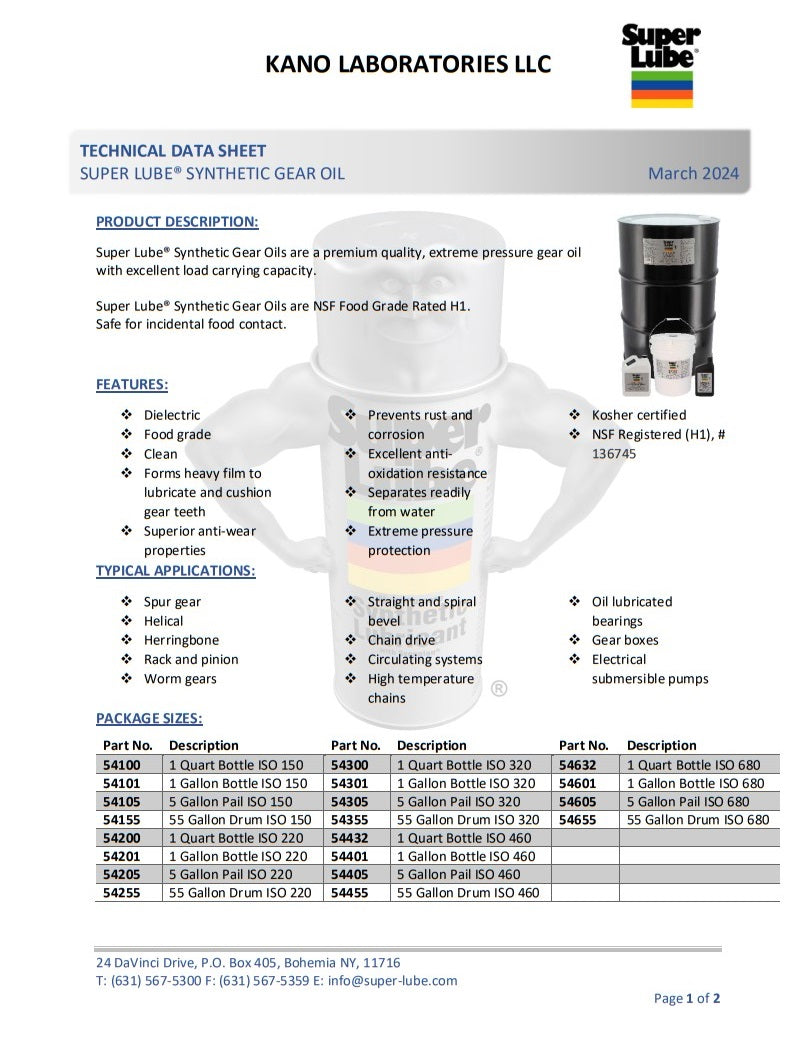 KANO LABORATORIES LLC

Super Lube®

TECHNICAL DATA SHEET
SUPER LUBE® SYNTHETIC GEAR OIL

March 2024

PRODUCT DESCRIPTION:

Super Lube® Synthetic Gear Oils are a premium quality, extreme pressure gear oil with excellent load carrying capacity.

Super Lube® Synthetic Gear Oils are NSF Food Grade Rated H1. Safe for incidental food contact.

FEATURES:

❖ Dielectric
❖ Food grade
❖ Clean
❖ Forms heavy film to lubricate and cushion gear teeth
❖ Superior anti-wear properties

❖ Prevents rust and corrosion
❖ Excellent anti-oxidation resistance
❖ Separates readily from water
❖ Extreme pressure protection

❖ Kosher certified
❖ NSF Registered (H1), # 136745

TYPICAL APPLICATIONS:

❖ Spur gear
❖ Helical
❖ Herringbone
❖ Rack and pinion
❖ Worm gears

❖ Straight and spiral bevel
❖ Chain drive
❖ Circulating systems
❖ High temperature chains

❖ Oil lubricated bearings
❖ Gear boxes
❖ Electrical submersible pumps

PACKAGE SIZES:

| Part No. | Description | Part No. | Description | Part No. | Description |
|---|---|---|---|---|---|
| 54100 | 1 Quart Bottle ISO 150 | 54300 | 1 Quart Bottle ISO 320 | 54632 | 1 Quart Bottle ISO 680 |
| 54101 | 1 Gallon Bottle ISO 150 | 54301 | 1 Gallon Bottle ISO 320 | 54601 | 1 Gallon Bottle ISO 680 |
| 54105 | 5 Gallon Pail ISO 150 | 54305 | 5 Gallon Pail ISO 320 | 54605 | 5 Gallon Pail ISO 680 |
| 54155 | 55 Gallon Drum ISO 150 | 54355 | 55 Gallon Drum ISO 320 | 54655 | 55 Gallon Drum ISO 680 |
| 54200 | 1 Quart Bottle ISO 220 | 54432 | 1 Quart Bottle ISO 460 | | |
| 54201 | 1 Gallon Bottle ISO 220 | 54401 | 1 Gallon Bottle ISO 460 | | |
| 54205 | 5 Gallon Pail ISO 220 | 54405 | 5 Gallon Pail ISO 460 | | |
| 54255 | 55 Gallon Drum ISO 220 | 54455 | 55 Gallon Drum ISO 460 | | |

24 DaVinci Drive, P.O. Box 405, Bohemia NY, 11716
T: (631) 567-5300 F: (631) 567-5359 E: info@super-lube.com

Page 1 of 2